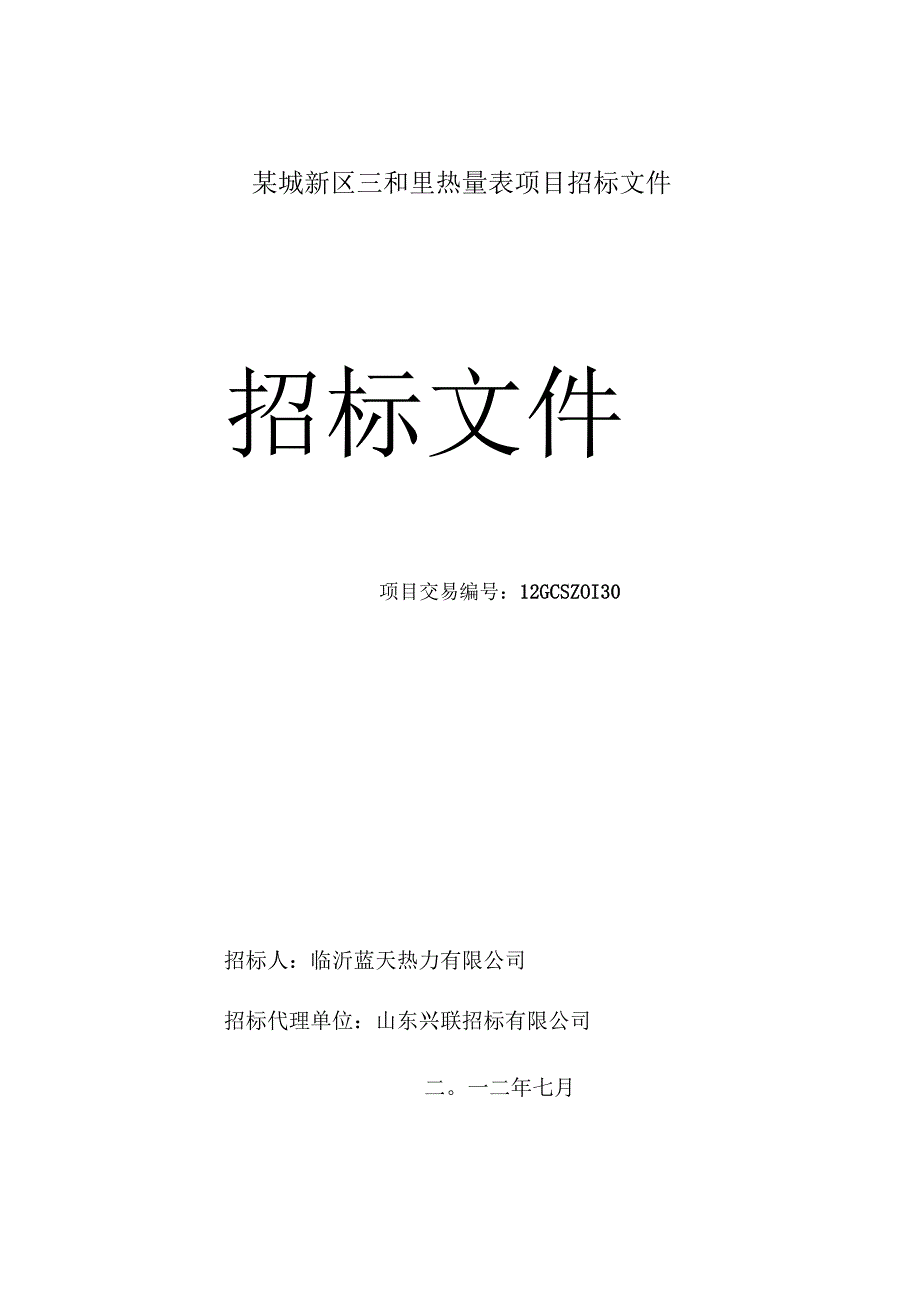 某城新区三和里热量表项目招标文件

招标文件

项目交易编号：12GCSZOI30

招标人：临沂蓝天热力有限公司

招标代理单位：山东兴联招标有限公司

二。一二年七月